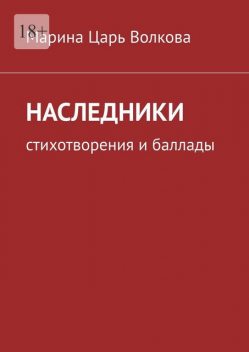 18+
Марина Царь Волкова

НАСЛЕДНИКИ
стихотворения и баллады